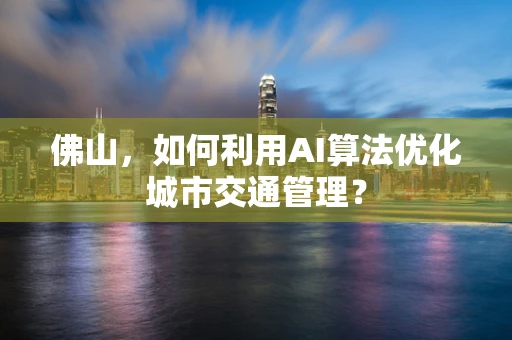 佛山，如何利用AI算法优化城市交通管理？